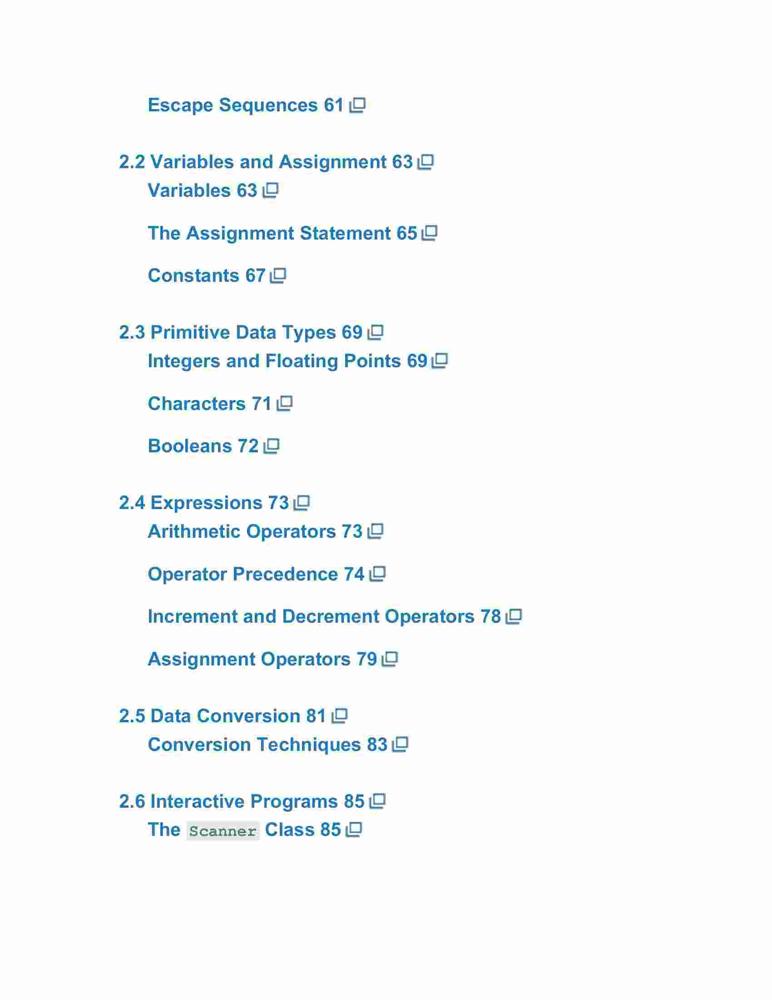 Escape Sequences 61

2.2 Variables and Assignment 63
Variables 63

The Assignment Statement 65

Constants 67

2.3 Primitive Data Types 69
Integers and Floating Points 69

Characters 71

Booleans 72

2.4 Expressions 73
Arithmetic Operators 73

Operator Precedence 74

Increment and Decrement Operators 78

Assignment Operators 79

2.5 Data Conversion 81
Conversion Techniques 83

2.6 Interactive Programs 85
The Scanner Class 85